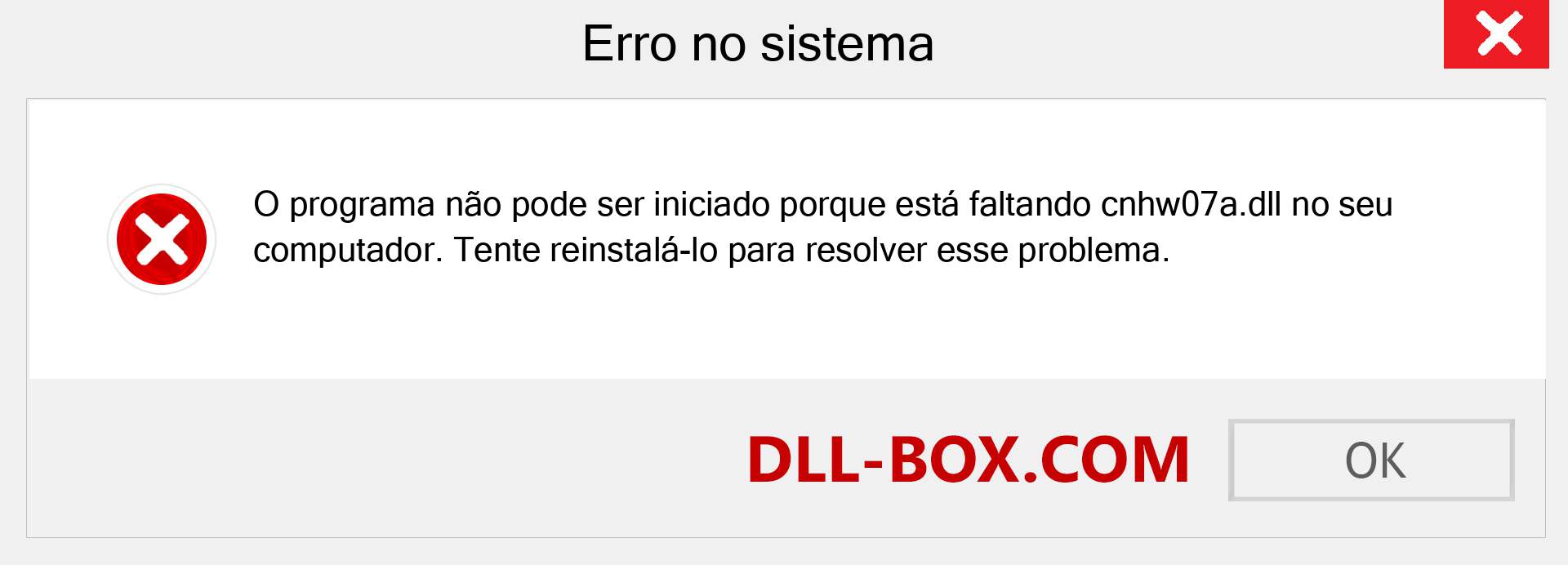 Erro no sistema

O programa não pode ser iniciado porque está faltando cnhw07a.dll no seu computador. Tente reinstalá-lo para resolver esse problema.

DLL-BOX.COM

OK